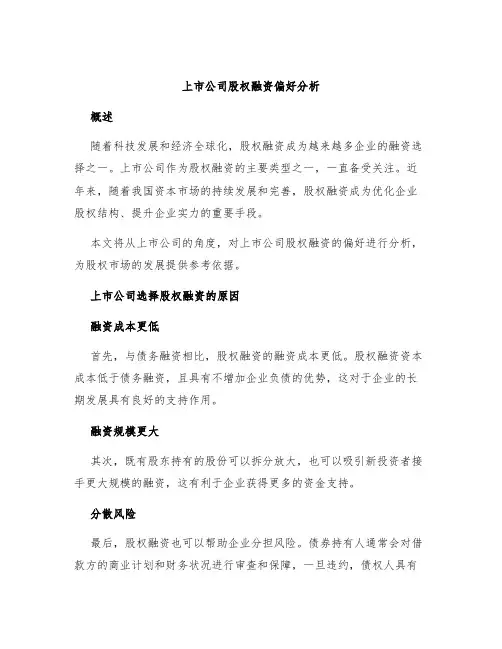 上市公司股权融资偏好分析

概述

随着科技发展和经济全球化，股权融资成为越来越多企业的融资选择之一。上市公司作为股权融资的主要类型之一，一直备受关注。近年来，随着我国资本市场的持续发展和完善，股权融资成为优化企业股权结构、提升企业实力的重要手段。

本文将从上市公司的角度，对上市公司股权融资的偏好进行分析，为股权市场的发展提供参考依据。

上市公司选择股权融资的原因

融资成本更低

首先，与债务融资相比，股权融资的融资成本更低。股权融资资本成本低于债务融资，且具有不增加企业负债的优势，这对于企业的长期发展具有良好的支持作用。

融资规模更大

其次，既有股东持有的股份可以拆分放大，也可以吸引新投资者接手更大规模的融资，这有利于企业获得更多的资金支持。

分散风险

最后，股权融资也可以帮助企业分担风险。债券持有人通常会对借款方的商业计划和财务状况进行审查和保障，一旦违约，债权人具有